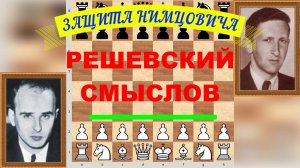 ЗАЩИТА НИМЦОВИЧА

РЕШЕВСКИЙ

СМЫСЛОВ